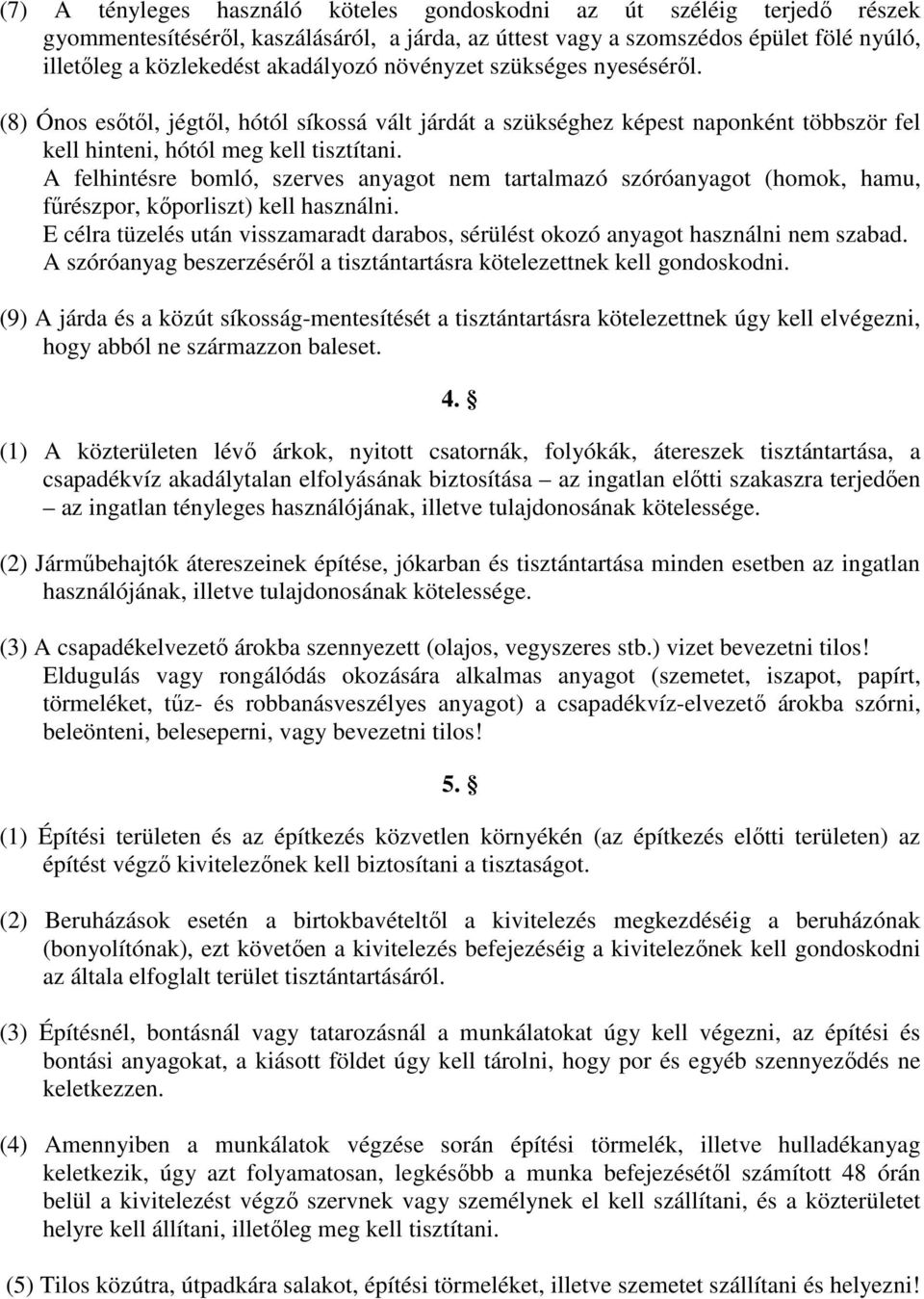 (7) A tényleges használó köteles gondoskodni az út széléig terjedő részek gyommentesítéséről, kaszálásáról, a járda, az úttest vagy a szomszédos épület fölé nyúló, illetőleg a közlekedést akadályozó növényzet szükséges nyeséséről.

(8) Ónos esőtől, jégtől, hótól síkossá vált járdát a szükséghez képest naponként többször fel kell hinteni, hótól meg kell tisztítani.
A felhintésre bomló, szerves anyagot nem tartalmazó szóróanyagot (homok, hamu, fűrészpor, kőporliszt) kell használni.
E célra tüzelés után visszamaradt darabos, sérülést okozó anyagot használni nem szabad.
A szóróanyag beszerzéséről a tisztántartásra kötelezettnek kell gondoskodni.

(9) A járda és a közút síkosság-mentesítését a tisztántartásra kötelezettnek úgy kell elvégezni, hogy abból ne származzon baleset.

4. §

(1) A közterületen lévő árkok, nyitott csatornák, folyókák, átereszek tisztántartása, a csapadékvíz akadálytalan elfolyásának biztosítása – az ingatlan előtti szakaszra terjedően – az ingatlan tényleges használójának, illetve tulajdonosának kötelessége.

(2) Járműbehajtók átereszeinek építése, jókarban és tisztántartása minden esetben az ingatlan használójának, illetve tulajdonosának kötelessége.

(3) A csapadékelvezető árokba szennyezett (olajos, vegyszeres stb.) vizet bevezetni tilos!
Eldugulás vagy rongálódás okozására alkalmas anyagot (szemetet, iszapot, papírt, törmeléket, tűz- és robbanásveszélyes anyagot) a csapadékvíz-elvezető árokba szórni, beleönteni, beleseperni, vagy bevezetni tilos!

5. §

(1) Építési területen és az építkezés közvetlen környékén (az építkezés előtti területen) az építést végző kivitelezőnek kell biztosítani a tisztaságot.

(2) Beruházások esetén a birtokbavételtől a kivitelezés megkezdéséig a beruházónak (bonyolítónak), ezt követően a kivitelezés befejezéséig a kivitelezőnek kell gondoskodni az általa elfoglalt terület tisztántartásáról.

(3) Építésnél, bontásnál vagy tatarozásnál a munkálatokat úgy kell végezni, az építési és bontási anyagokat, a kiásott földet úgy kell tárolni, hogy por és egyéb szennyeződés ne keletkezzen.

(4) Amennyiben a munkálatok végzése során építési törmelék, illetve hulladékanyag keletkezik, úgy azt folyamatosan, legkésőbb a munka befejezésétől számított 48 órán belül a kivitelezést végző szervnek vagy személynek el kell szállítani, és a közterületet helyre kell állítani, illetőleg meg kell tisztítani.

(5) Tilos közútra, útpadkára salakot, építési törmeléket, illetve szemetet szállítani és helyezni!